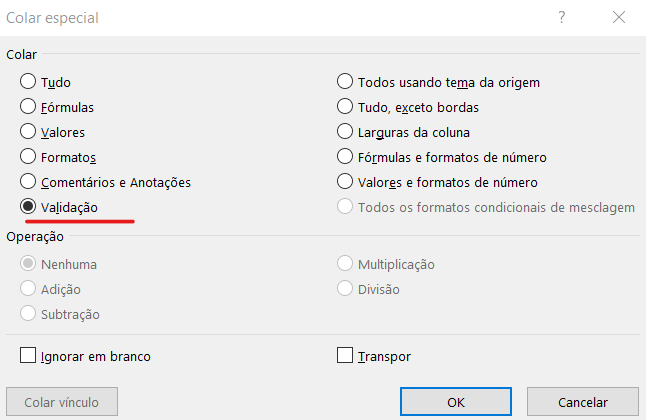 Colar especial

?

Colar

Tudo

Fórmulas

Valores

Formatos

Comentários e Anotações

Validação

Todos usando tema da origem

Tudo, exceto bordas

Larguras da coluna

Fórmulas e formatos de número

Valores e formatos de número

Todos os formatos condicionais de mesclagem

Operação

Nenhuma

Adição

Subtração

Multiplicação

Divisão

Ignorar em branco

Transpor

Colar vínculo

OK

Cancelar